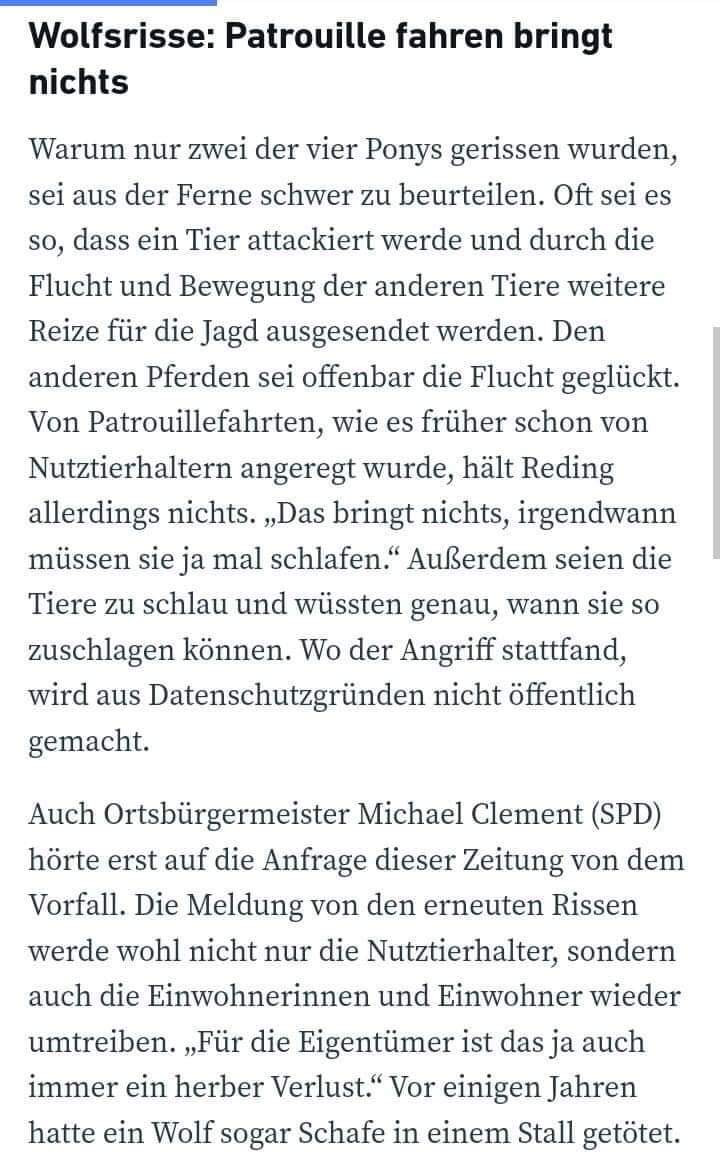 Wolfsrisse: Patrouille fahren bringt nichts

Warum nur zwei der vier Ponys gerissen wurden, sei aus der Ferne schwer zu beurteilen. Oft sei es so, dass ein Tier attackiert werde und durch die Flucht und Bewegung der anderen Tiere weitere Reize für die Jagd ausgesendet werden. Den anderen Pferden sei offenbar die Flucht geglückt. Von Patrouillefahrten, wie es früher schon von Nutztierhaltern angeregt wurde, hält Reding allerdings nichts. „Das bringt nichts, irgendwann müssen sie ja mal schlafen.“ Außerdem seien die Tiere zu schlau und wüssten genau, wann sie so zuschlagen können. Wo der Angriff stattfand, wird aus Datenschutzgründen nicht öffentlich gemacht.

Auch Ortsbürgermeister Michael Clement (SPD) hörte erst auf die Anfrage dieser Zeitung von dem Vorfall. Die Meldung von den erneuten Rissen werde wohl nicht nur die Nutztierhalter, sondern auch die Einwohnerinnen und Einwohner wieder umtreiben. „Für die Eigentümer ist das ja auch immer ein herber Verlust.“ Vor einigen Jahren hatte ein Wolf sogar Schafe in einem Stall getötet.